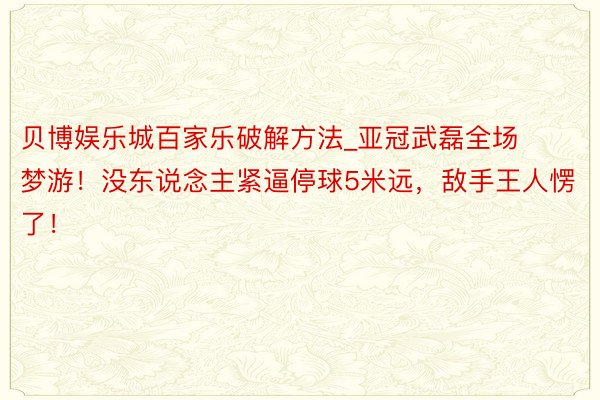 贝博娱乐城百家乐破解方法_亚冠武磊全场梦游！没东说念主紧逼停球5米远，敌手王人愣了！